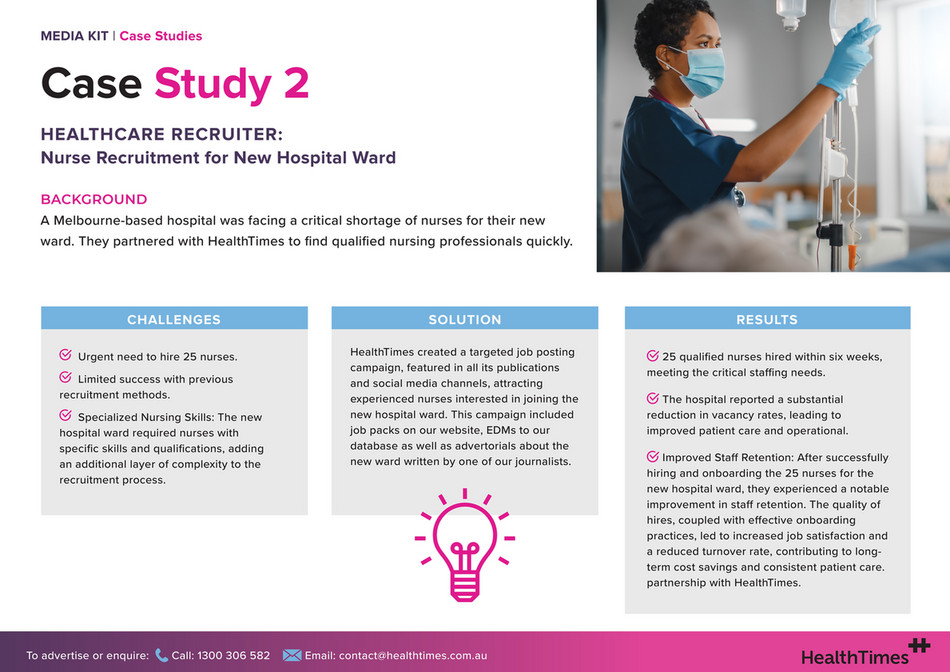 MEDIA KIT | Case Studies

Case Study 2

HEALTHCARE RECRUITER:
Nurse Recruitment for New Hospital Ward

BACKGROUND
A Melbourne-based hospital was facing a critical shortage of nurses for their new ward. They partnered with HealthTimes to find qualified nursing professionals quickly.

CHALLENGES

Urgent need to hire 25 nurses.

Limited success with previous recruitment methods.

Specialized Nursing Skills: The new hospital ward required nurses with specific skills and qualifications, adding an additional layer of complexity to the recruitment process.

SOLUTION

HealthTimes created a targeted job posting campaign, featured in all its publications and social media channels, attracting experienced nurses interested in joining the new hospital ward. This campaign included job packs on our website, EDMs to our database as well as advertorials about the new ward written by one of our journalists.

RESULTS

25 qualified nurses hired within six weeks, meeting the critical staffing needs.

The hospital reported a substantial reduction in vacancy rates, leading to improved patient care and operational.

Improved Staff Retention: After successfully hiring and onboarding the 25 nurses for the new hospital ward, they experienced a notable improvement in staff retention. The quality of hires, coupled with effective onboarding practices, led to increased job satisfaction and a reduced turnover rate, contributing to long-term cost savings and consistent patient care. partnership with HealthTimes.

To advertise or enquire: Call: 1300 306 582 Email: contact@healthtimes.com.au

HealthTimes